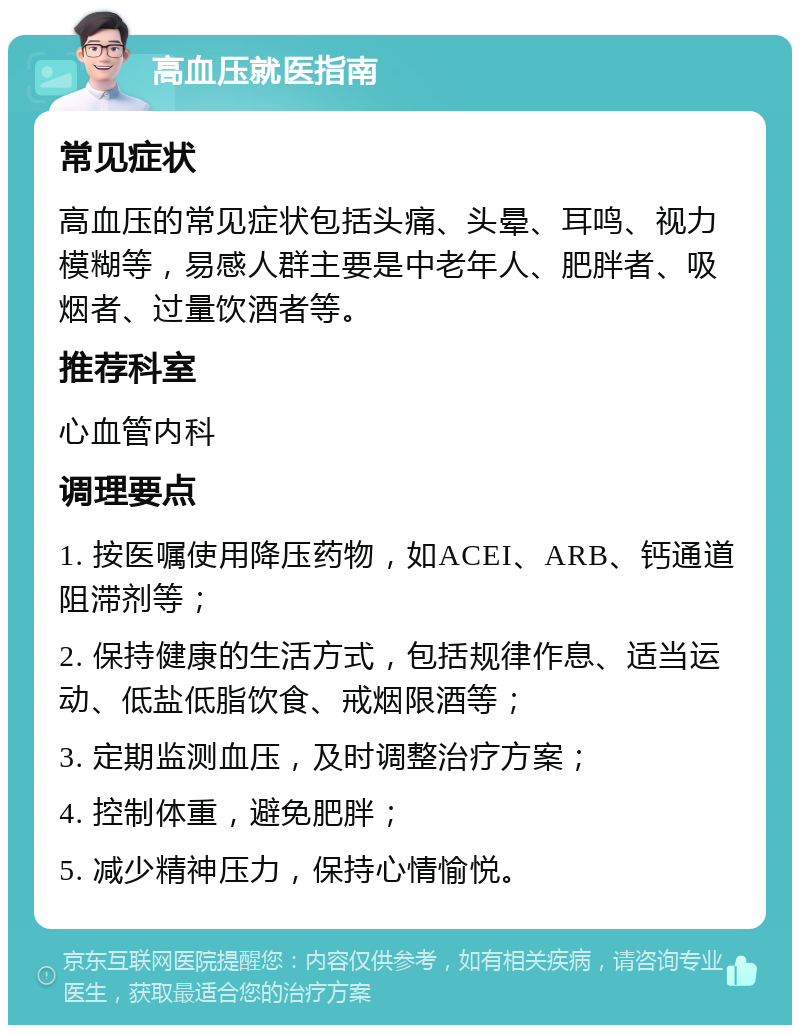 高血压就医指南

常见症状

高血压的常见症状包括头痛、头晕、耳鸣、视力模糊等，易感人群主要是中老年人、肥胖者、吸烟者、过量饮酒者等。

推荐科室

心血管内科

调理要点

1. 按医嘱使用降压药物，如ACEI、ARB、钙通道阻滞剂等；

2. 保持健康的生活方式，包括规律作息、适当运动、低盐低脂饮食、戒烟限酒等；

3. 定期监测血压，及时调整治疗方案；

4. 控制体重，避免肥胖；

5. 减少精神压力，保持心情愉悦。

京东互联网医院提醒您：内容仅供参考，如有相关疾病，请咨询专业医生，获取最适合您的治疗方案